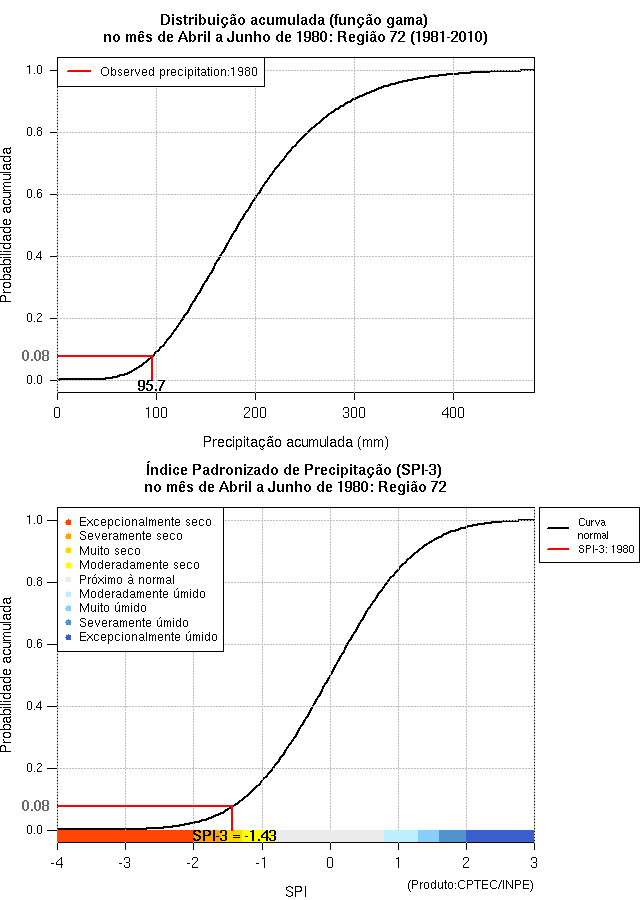 Distribuição acumulada (função gama)
no mês de Abril a Junho de 1980: Região 72 (1981-2010)

Observed precipitation:1980

Probabilidade acumulada

1.0
0.8
0.6
0.4
0.2
0.08
0.0

95.7

0
100
200
300
400

Precipitação acumulada (mm)

Índice Padronizado de Precipitação (SPI-3)
no mês de Abril a Junho de 1980: Região 72

Excepcionalmente seco
Severamente seco
Muito seco
Moderadamente seco
Próximo à normal
Moderadamente úmido
Muito úmido
Severamente úmido
Excepcionalmente úmido

Curva normal
SPI-3: 1980

Probabilidade acumulada

1.0
0.8
0.6
0.4
0.2
0.08
0.0

SPI-3 = -1.43

-4
-3
-2
-1
0
1
2
3

SPI

(Produto:CPTEC/INPE)